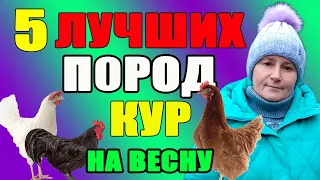 5 ЛУЧШИХ ПОРОД КУР НА ВЕСНУ